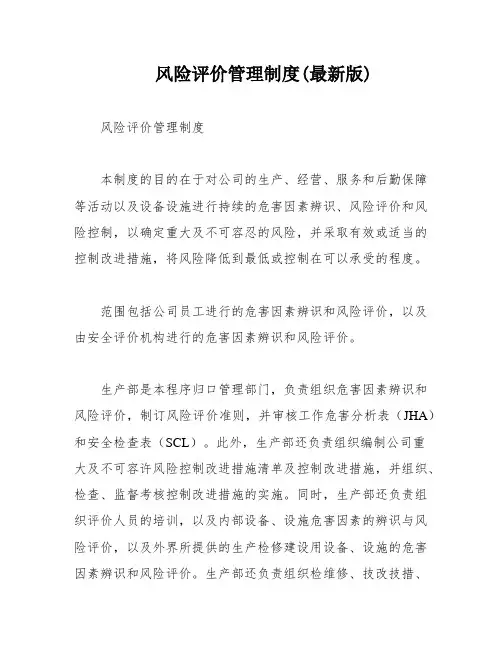 风险评价管理制度(最新版)

风险评价管理制度

本制度的目的在于对公司的生产、经营、服务和后勤保障等活动以及设备设施进行持续的危害因素辨识、风险评价和风险控制，以确定重大及不可容忍的风险，并采取有效或适当的控制改进措施，将风险降低到最低或控制在可以承受的程度。

范围包括公司员工进行的危害因素辨识和风险评价，以及由安全评价机构进行的危害因素辨识和风险评价。

生产部是本程序归口管理部门，负责组织危害因素辨识和风险评价，制订风险评价准则，并审核工作危害分析表（JHA）和安全检查表（SCL）。此外，生产部还负责组织编制公司重大及不可容许风险控制改进措施清单及控制改进措施，并组织、检查、监督考核控制改进措施的实施。同时，生产部还负责组织评价人员的培训，以及内部设备、设施危害因素的辨识与风险评价，以及外界所提供的生产检修建设用设备、设施的危害因素辨识和风险评价。生产部还负责组织检维修、技改技措、